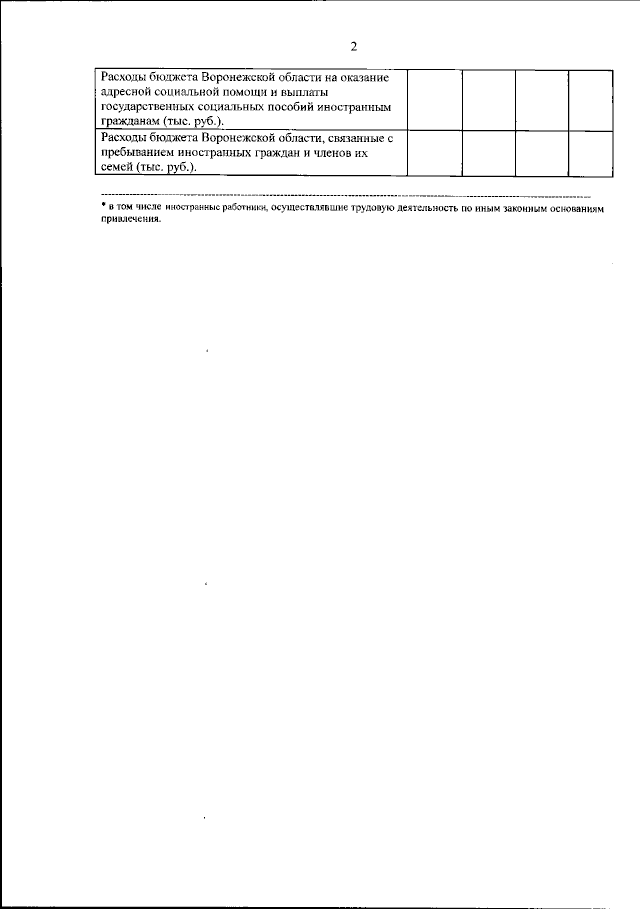 2

| Расходы бюджета Воронежской области на оказание адресной социальной помощи и выплаты государственных социальных пособий иностранным гражданам (тыс. руб.). | | | | |
|---|---|---|---|---|
| Расходы бюджета Воронежской области, связанные с пребыванием иностранных граждан и членов их семей (тыс. руб.). | | | | |

* в том числе иностранные работники, осуществлявшие трудовую деятельность по иным законным основаниям привлечения.